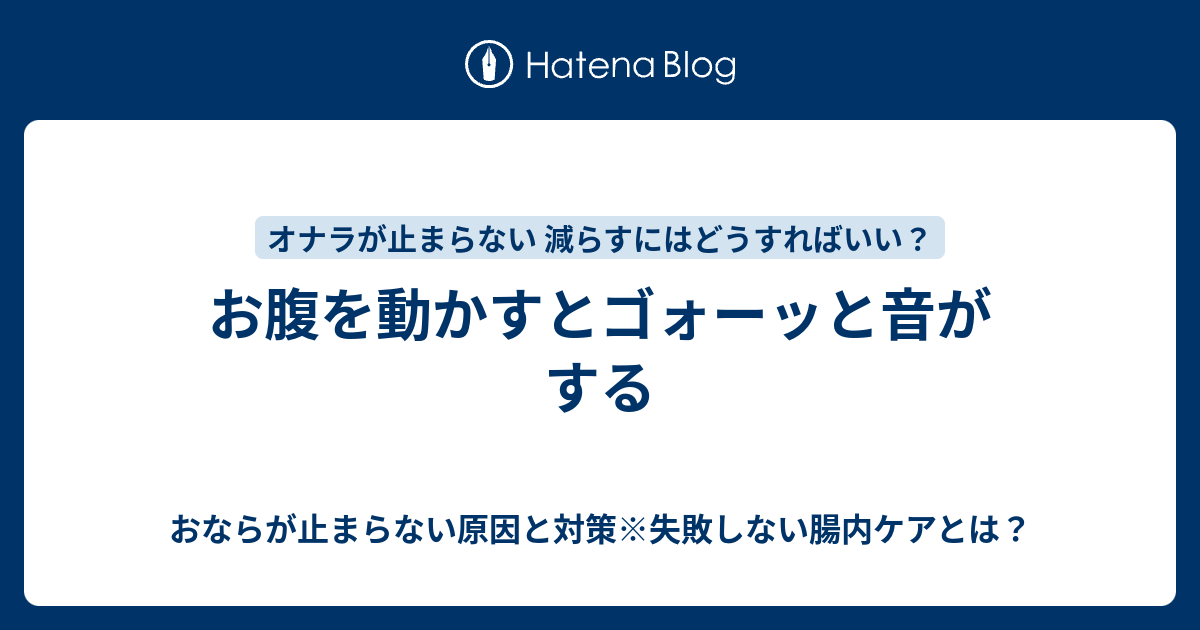 Hatena Blog

オナラが止まらない 減らすにはどうすればいい？

お腹を動かすとゴォーッと音がする

おならが止まらない原因と対策※失敗しない腸内ケアとは？